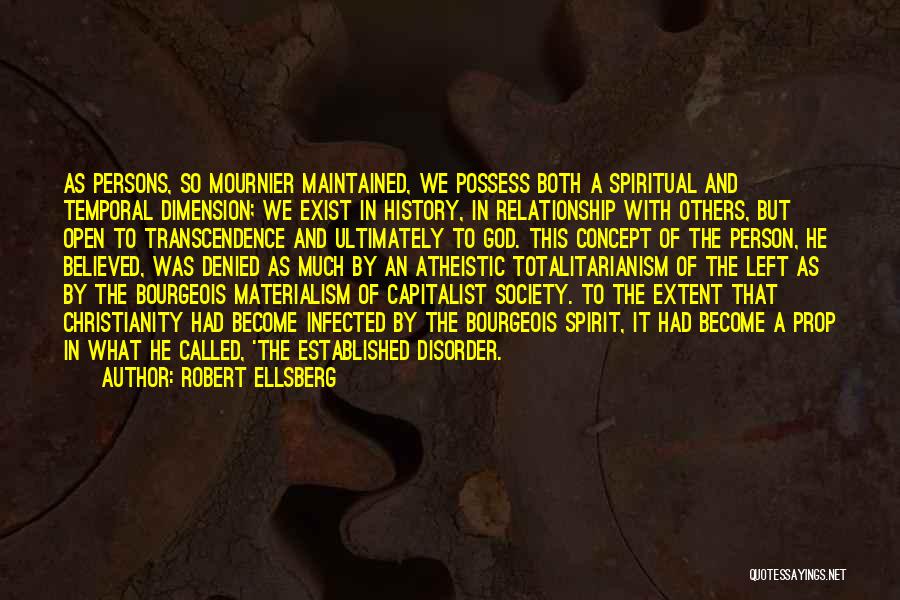 AS PERSONS, SO MOURNIER MAINTAINED, WE POSSESS BOTH A SPIRITUAL AND TEMPORAL DIMENSION; WE EXIST IN HISTORY, IN RELATIONSHIP WITH OTHERS, BUT OPEN TO TRANSCENDENCE AND ULTIMATELY TO GOD. THIS CONCEPT OF THE PERSON, HE BELIEVED, WAS DENIED AS MUCH BY AN ATHEISTIC TOTALITARIANISM OF THE LEFT AS BY THE BOURGEOIS MATERIALISM OF CAPITALIST SOCIETY. TO THE EXTENT THAT CHRISTIANITY HAD BECOME INFECTED BY THE BOURGEOIS SPIRIT, IT HAD BECOME A PROP IN WHAT HE CALLED, 'THE ESTABLISHED DISORDER.

AUTHOR: ROBERT ELLSBERG

QUOTESSAYINGS.NET